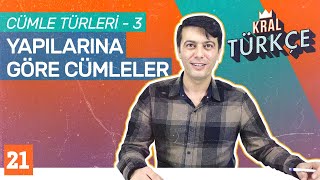 CÜMLE TÜRLERİ - 3

YAPILARINA GÖRE CÜMLELER

KRAL TÜRKÇE

21